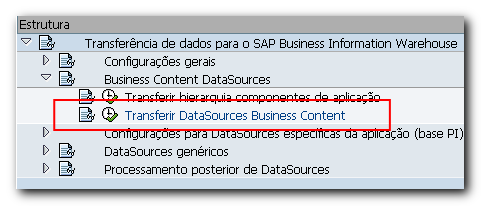 Estrutura
Transferência de dados para o SAP Business Information Warehouse
Configurações gerais
Business Content DataSources
Transferir hierarquia componentes de aplicação
Transferir DataSources Business Content
Configurações para DataSources específicas da aplicação (base PI)
DataSources genéricos
Processamento posterior de DataSources